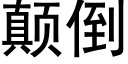 颠倒